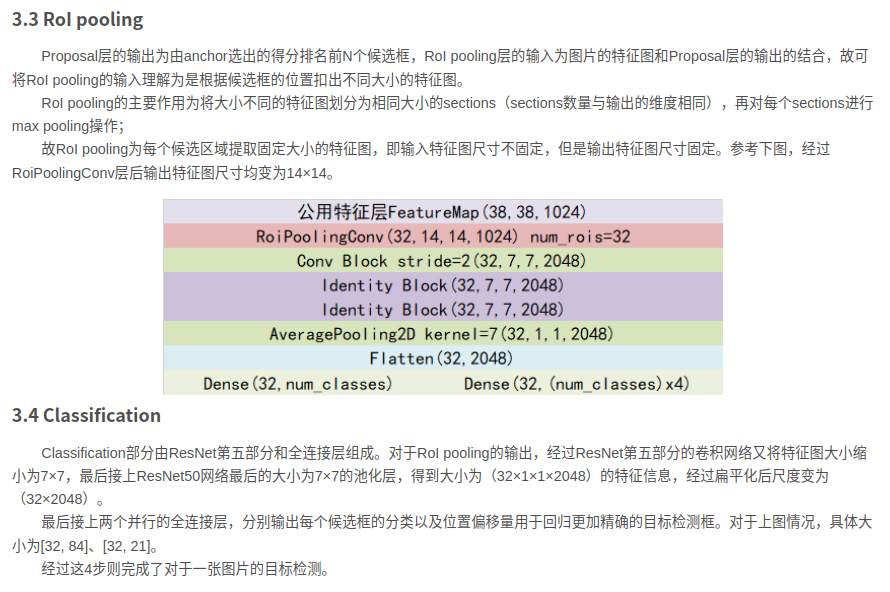 3.3 RoI pooling

Proposal层的输出为由anchor选出的得分排名前N个候选框，RoI pooling层的输入为图片的特征图和Proposal层的输出的结合，故可将RoI pooling的输入理解为是根据候选框的位置扣出不同大小的特征图。

RoI pooling的主要作用为将大小不同的特征图划分为相同大小的sections（sections数量与输出的维度相同），再对每个sections进行max pooling操作；

故RoI pooling为每个候选区域提取固定大小的特征图，即输入特征图尺寸不固定，但是输出特征图尺寸固定。参考下图，经过RoiPoolingConv层后输出特征图尺寸均变为14×14。

公用特征层FeatureMap(38,38,1024)
RoiPoolingConv(32,14,14,1024) num_rois=32
Conv Block stride=2(32,7,7,2048)
Identity Block(32,7,7,2048)
Identity Block(32,7,7,2048)
AveragePooling2D kernel=7(32,1,1,2048)
Flatten(32,2048)
Dense(32,num_classes) Dense(32,(num_classes)x4)

3.4 Classification

Classification部分由ResNet第五部分和全连接层组成。对于RoI pooling的输出，经过ResNet第五部分的卷积网络又将特征图大小缩小为7×7，最后接上ResNet50网络最后的大小为7×7的池化层，得到大小为（32×1×1×2048）的特征信息，经过扁平化后尺度变为（32×2048）。

最后接上两个并行的全连接层，分别输出每个候选框的分类以及位置偏移量用于回归更加精确的目标检测框。对于上图情况，具体大小为[32, 84]、[32, 21]。

经过这4步则完成了对于一张图片的目标检测。